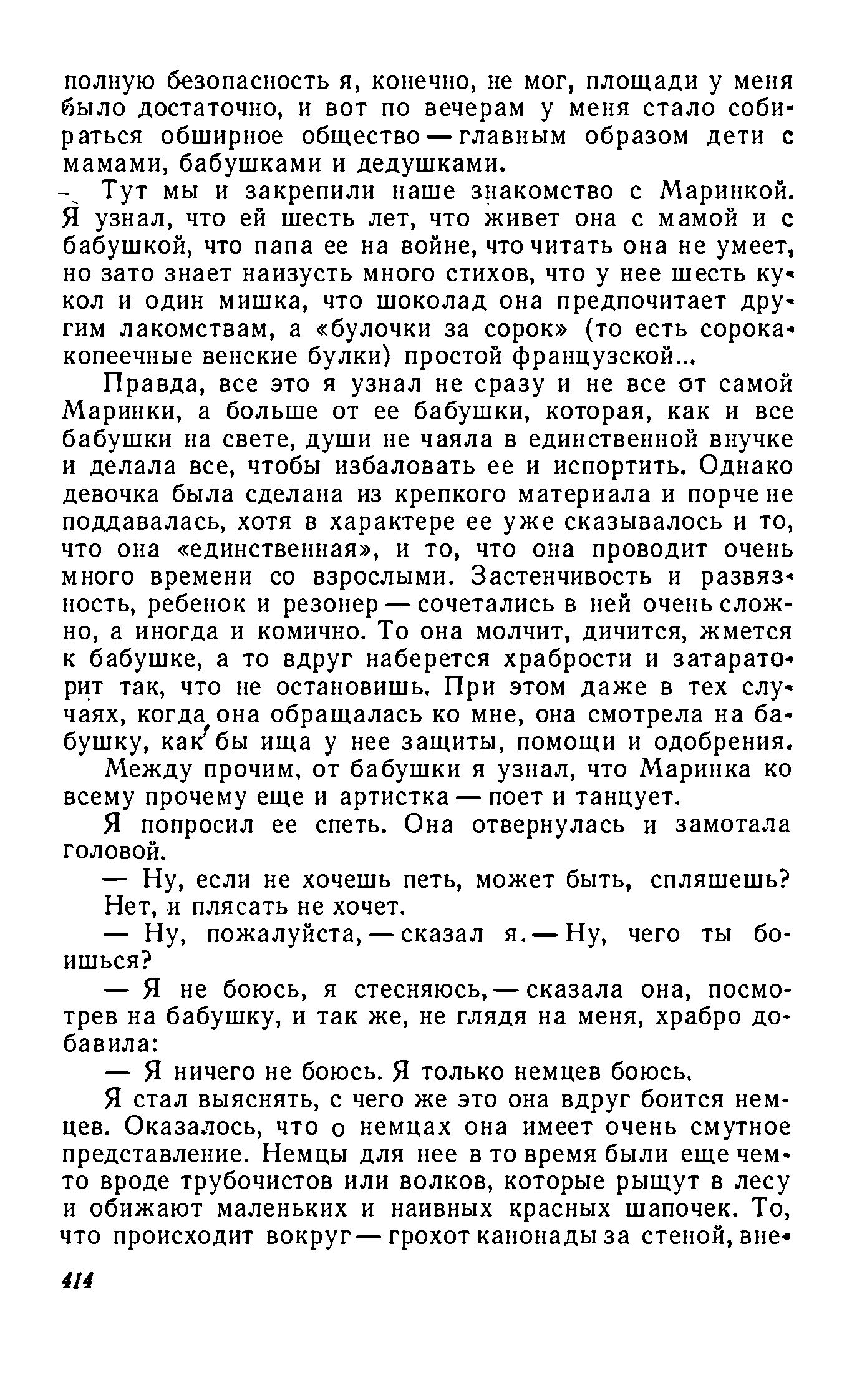 полную безопасность я, конечно, не мог, площади у меня было достаточно, и вот по вечерам у меня стало собираться обширное общество — главным образом дети с мамами, бабушками и дедушками.

Тут мы и закрепили наше знакомство с Маринкой. Я узнал, что ей шесть лет, что живет она с мамой и с бабушкой, что папа ее на войне, что читать она не умеет, но зато знает наизусть много стихов, что у нее шесть кукол и один мишка, что шоколад она предпочитает другим лакомствам, а «булочки за сорок» (то есть сорокакопеечные венские булки) простой французской...

Правда, все это я узнал не сразу и не все от самой Маринки, а больше от ее бабушки, которая, как и все бабушки на свете, души не чаяла в единственной внучке и делала все, чтобы избаловать ее и испортить. Однако девочка была сделана из крепкого материала и порче не поддавалась, хотя в характере ее уже сказывалось и то, что она «единственная», и то, что она проводит очень много времени со взрослыми. Застенчивость и развязность, ребенок и резонер — сочетались в ней очень сложно, а иногда и комично. То она молчит, дичится, жмется к бабушке, а то вдруг наберется храбрости и затараторит так, что не остановишь. При этом даже в тех случаях, когда она обращалась ко мне, она смотрела на бабушку, как бы ища у нее защиты, помощи и одобрения.

Между прочим, от бабушки я узнал, что Маринка ко всему прочему еще и артистка — поет и танцует.

Я попросил ее спеть. Она отвернулась и замотала головой.

— Ну, если не хочешь петь, может быть, спляшешь?

Нет, и плясать не хочет.

— Ну, пожалуйста, — сказал я. — Ну, чего ты боишься?

— Я не боюсь, я стесняюсь, — сказала она, посмотрев на бабушку, и так же, не глядя на меня, храбро добавила:

— Я ничего не боюсь. Я только немцев боюсь.

Я стал выяснять, с чего же это она вдруг боится немцев. Оказалось, что о немцах она имеет очень смутное представление. Немцы для нее в то время были еще чем-то вроде трубочистов или волков, которые рыщут в лесу и обижают маленьких и наивных красных шапочек. То, что происходит вокруг — грохот канонады за стеной, вне-

414